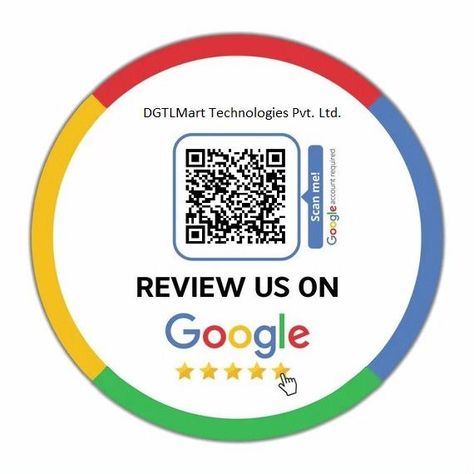 DGTLMart Technologies Pvt. Ltd.

Scan me!

Google account required

REVIEW US ON

Google